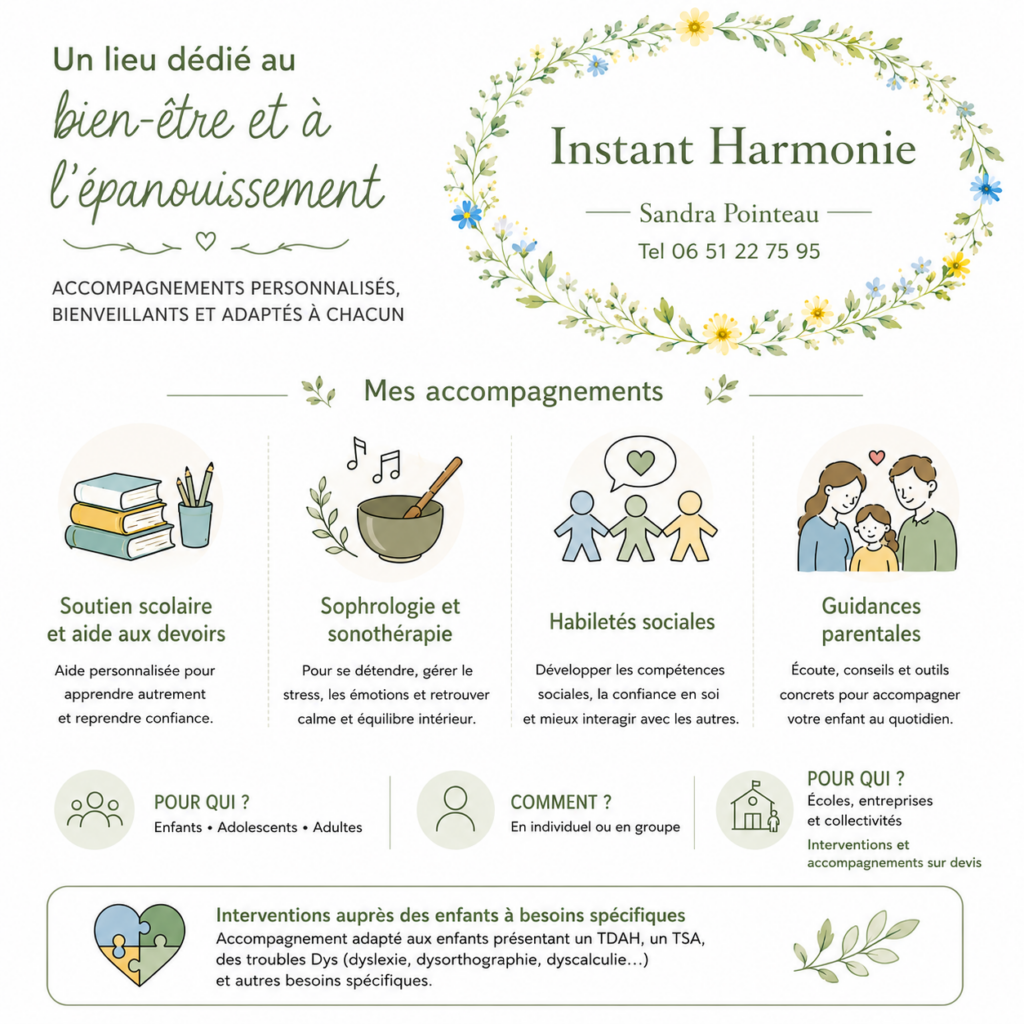 Un lieu dédié au
bien-être et à
l'épanouissement

ACCOMPAGNEMENTS PERSONNALISÉS,
BIENVEILLANTS ET ADAPTÉS À CHACUN

Instant Harmonie

Sandra Pointeau

Tel 06 51 22 75 95

Mes accompagnements

Soutien scolaire
et aide aux devoirs

Aide personnalisée pour apprendre autrement et reprendre confiance.

Sophrologie et
sonothérapie

Pour se détendre, gérer le stress, les émotions et retrouver calme et équilibre intérieur.

Habiletés sociales

Développer les compétences sociales, la confiance en soi et mieux interagir avec les autres.

Guidances
parentales

Écoute, conseils et outils concrets pour accompagner votre enfant au quotidien.

POUR QUI ?
Enfants • Adolescents • Adultes

COMMENT ?
En individuel ou en groupe

POUR QUI ?
Écoles, entreprises
et collectivités
Interventions et
accompagnements sur devis

Interventions auprès des enfants à besoins spécifiques
Accompagnement adapté aux enfants présentant un TDAH, un TSA, des troubles Dys (dyslexie, dysorthographie, dyscalculie...) et autres besoins spécifiques.